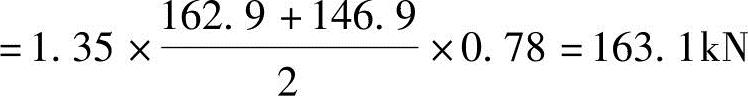 $=1.35\times\frac{162.9+146.9}{2}\times0.78=163.1\text{kN}$